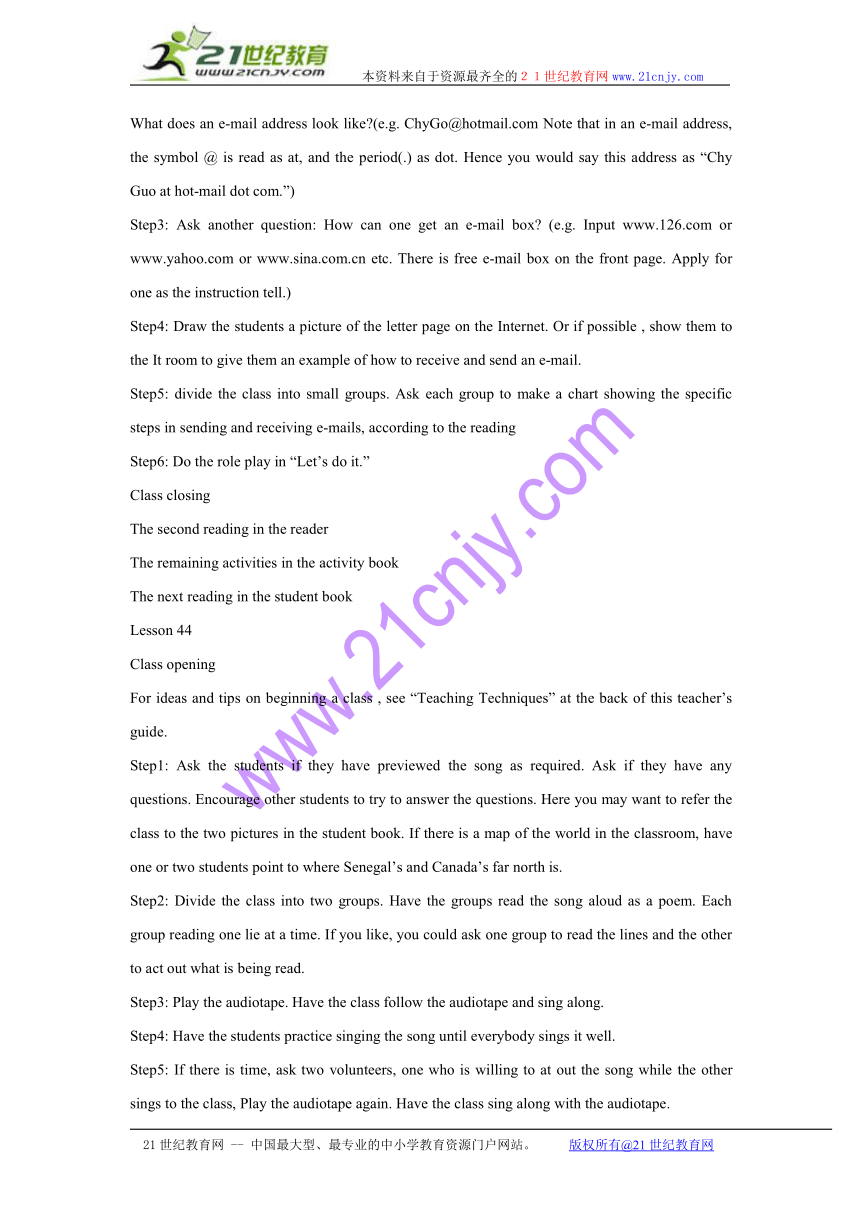 21世纪教育
www.21cnjy.com
本资料来自于资源最齐全的２１世纪教育网 www.21cnjy.com

What does an e-mail address look like?(e.g. ChyGo@hotmail.com Note that in an e-mail address, the symbol @ is read as at, and the period(.) as dot. Hence you would say this address as “Chy Guo at hot-mail dot com.”)

Step3: Ask another question: How can one get an e-mail box? (e.g. Input www.126.com or www.yahoo.com or www.sina.com.cn etc. There is free e-mail box on the front page. Apply for one as the instruction tell.)

Step4: Draw the students a picture of the letter page on the Internet. Or if possible , show them to the It room to give them an example of how to receive and send an e-mail.

Step5: divide the class into small groups. Ask each group to make a chart showing the specific steps in sending and receiving e-mails, according to the reading

Step6: Do the role play in “Let’s do it.”

Class closing

The second reading in the reader

The remaining activities in the activity book

The next reading in the student book

Lesson 44

Class opening

For ideas and tips on beginning a class , see “Teaching Techniques” at the back of this teacher’s guide.

Step1: Ask the students if they have previewed the song as required. Ask if they have any questions. Encourage other students to try to answer the questions. Here you may want to refer the class to the two pictures in the student book. If there is a map of the world in the classroom, have one or two students point to where Senegal’s and Canada’s far north is.

Step2: Divide the class into two groups. Have the groups read the song aloud as a poem. Each group reading one lie at a time. If you like, you could ask one group to read the lines and the other to act out what is being read.

Step3: Play the audiotape. Have the class follow the audiotape and sing along.

Step4: Have the students practice singing the song until everybody sings it well.

Step5: If there is time, ask two volunteers, one who is willing to at out the song while the other sings to the class, Play the audiotape again. Have the class sing along with the audiotape.

www.21cnjy.com

21世纪教育网 -- 中国最大型、最专业的中小学教育资源门户网站。 版权所有@21世纪教育网